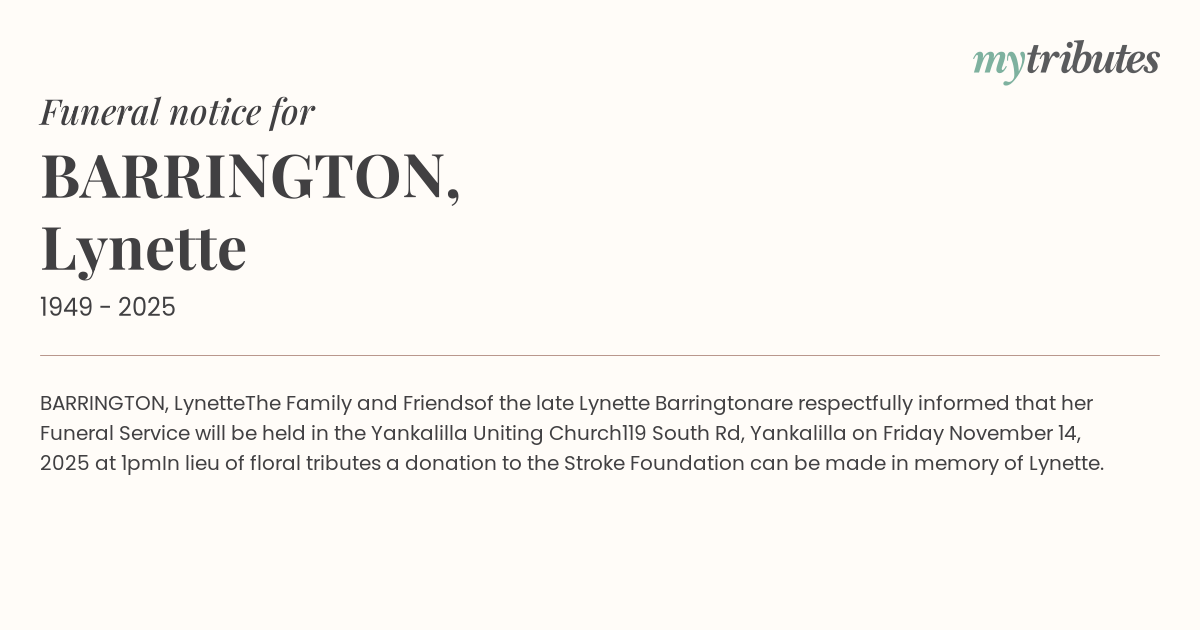 mytributes

Funeral notice for

BARRINGTON, Lynette

1949 - 2025

BARRINGTON, LynetteThe Family and Friendsof the late Lynette Barringtonare respectfully informed that her Funeral Service will be held in the Yankalilla Uniting Church119 South Rd, Yankalilla on Friday November 14, 2025 at 1pmIn lieu of floral tributes a donation to the Stroke Foundation can be made in memory of Lynette.